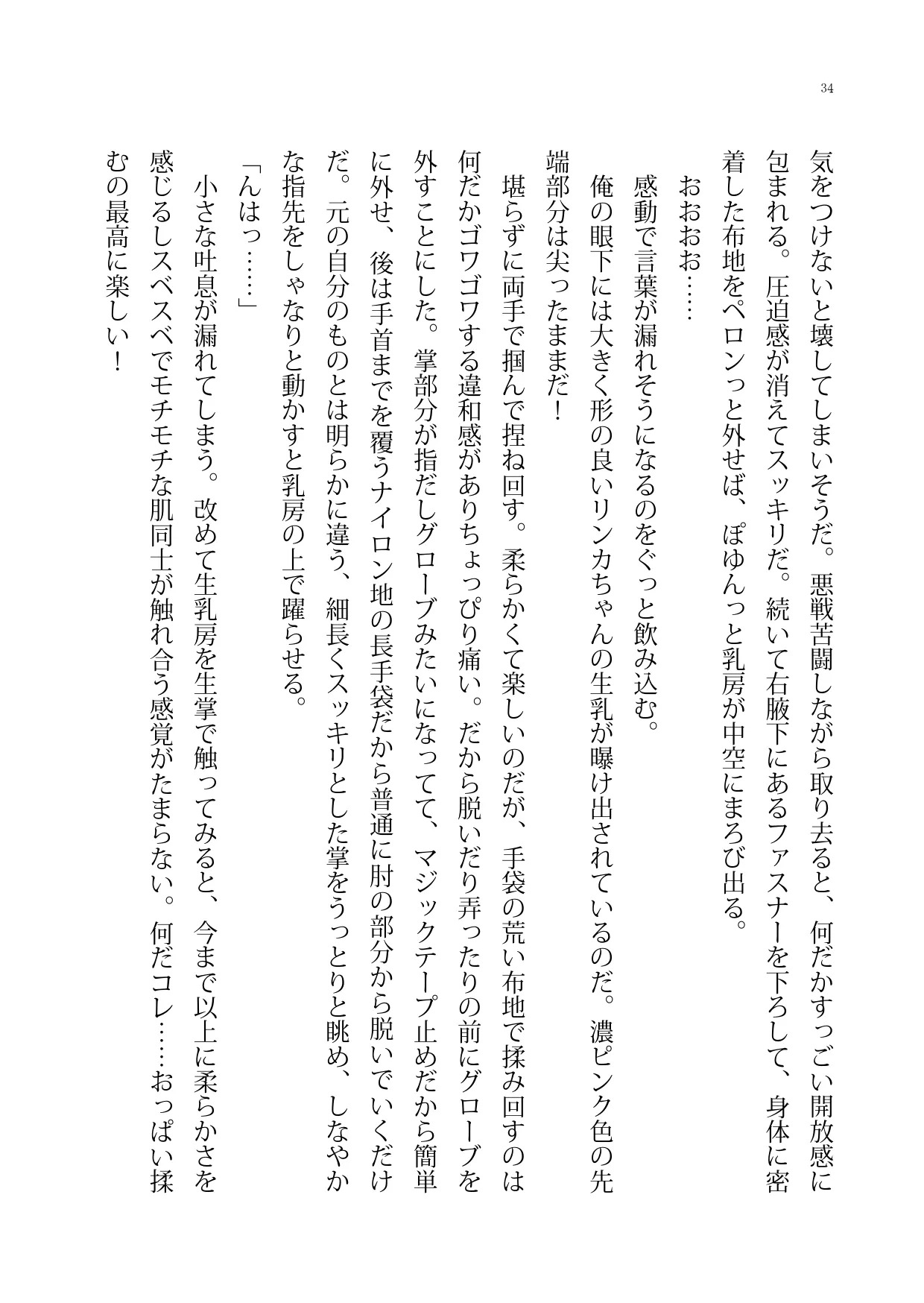 34

気をつけないと壊してしまいそうだ。悪戦苦闘しながら取り去ると、何だかすっごい開放感に包まれる。圧迫感が消えてスッキリだ。続いて右腋下にあるファスナーを下ろして、身体に密着した布地をペロンっと外せば、ぽゆんっと乳房が中空にまろび出る。

おおおお……

感動で言葉が漏れそうになるのをぐっと飲み込む。

俺の眼下には大きく形の良いリンカちゃんの生乳が曝け出されているのだ。濃ピンク色の先端部分は尖ったままだ！

堪らずに両手で掴んで捏ね回す。柔らかくて楽しいのだが、手袋の荒い布地で揉み回すのは何だかゴワゴワする違和感がありちょっぴり痛い。だから脱いだり弄ったりの前にグローブを外すことにした。掌部分が指だしグローブみたいになってて、マジックテープ止めだから簡単に外せ、後は手首までを覆うナイロン地の長手袋だから普通に肘の部分から脱いでいくだけだ。元の自分のものとは明らかに違う、細長くスッキリとした掌をうっとりと眺め、しなやかな指先をしゃなりと動かすと乳房の上で躍らせる。

「んはっ……」

小さな吐息が漏れてしまう。改めて生乳房を生掌で触ってみると、今まで以上に柔らかさを感じるしスベスベでモチモチな肌同士が触れ合う感覚がたまらない。何だコレ……おっぱい揉むの最高に楽しい！